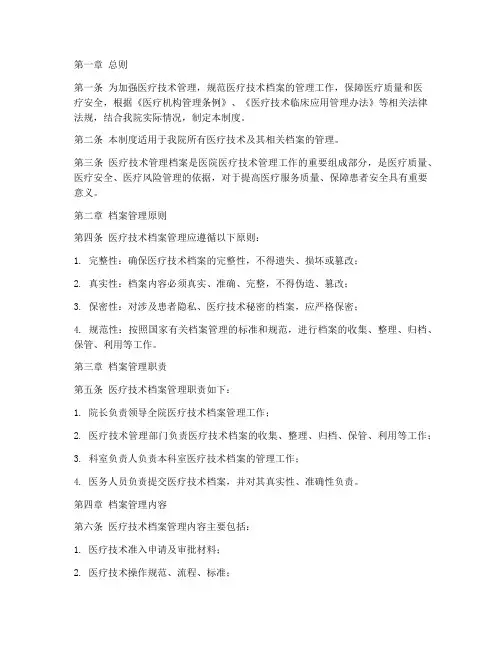 第一章 总则

第一条 为加强医疗技术管理，规范医疗技术档案的管理工作，保障医疗质量和医疗安全，根据《医疗机构管理条例》、《医疗技术临床应用管理办法》等相关法律法规，结合我院实际情况，制定本制度。

第二条 本制度适用于我院所有医疗技术及其相关档案的管理。

第三条 医疗技术管理档案是医院医疗技术管理工作的重要组成部分，是医疗质量、医疗安全、医疗风险管理的依据，对于提高医疗服务质量、保障患者安全具有重要意义。

第二章 档案管理原则

第四条 医疗技术档案管理应遵循以下原则：

1. 完整性：确保医疗技术档案的完整性，不得遗失、损坏或篡改；

2. 真实性：档案内容必须真实、准确、完整，不得伪造、篡改；

3. 保密性：对涉及患者隐私、医疗技术秘密的档案，应严格保密；

4. 规范性：按照国家有关档案管理的标准和规范，进行档案的收集、整理、归档、保管、利用等工作。

第三章 档案管理职责

第五条 医疗技术档案管理职责如下：

1. 院长负责领导全院医疗技术档案管理工作；

2. 医疗技术管理部门负责医疗技术档案的收集、整理、归档、保管、利用等工作；

3. 科室负责人负责本科室医疗技术档案的管理工作；

4. 医务人员负责提交医疗技术档案，并对其真实性、准确性负责。

第四章 档案管理内容

第六条 医疗技术档案管理内容主要包括：

1. 医疗技术准入申请及审批材料；

2. 医疗技术操作规范、流程、标准；